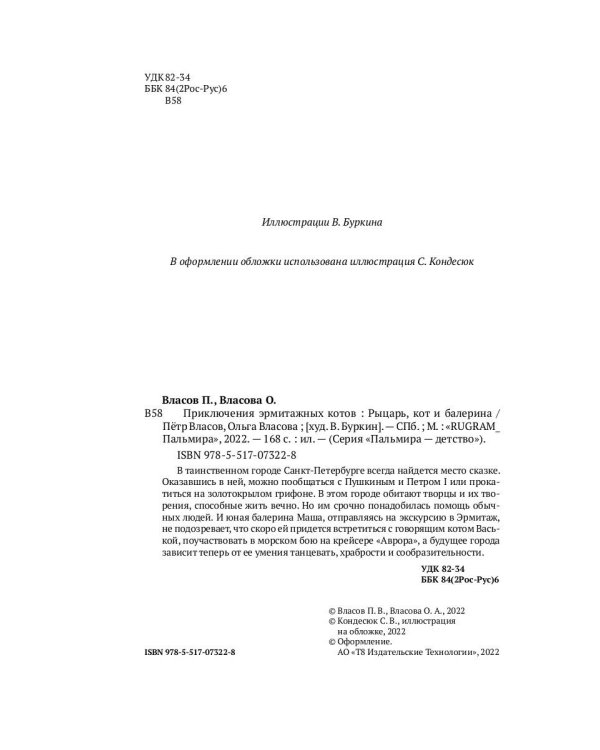 УДК 82-34
ББК 84(2Рос-Рус)6
В58

Иллюстрации В. Буркина

В оформлении обложки использована иллюстрация С. Кондесюк

Власов П., Власова О.

В58 Приключения эрмитажных котов : Рыцарь, кот и балерина / Пётр Власов, Ольга Власова ; [худ. В. Буркин]. — СПб. ; М. : «RUGRAM_ Пальмира», 2022. — 168 с. : ил. — (Серия «Пальмира — детство»).

ISBN 978-5-517-07322-8

В таинственном городе Санкт-Петербурге всегда найдется место сказке. Оказавшись в ней, можно пообщаться с Пушкиным и Петром I или прокатиться на золотокрылом грифоне. В этом городе обитают творцы и их творения, способные жить вечно. Но им срочно понадобилась помощь обычных людей. И юная балерина Маша, отправляясь на экскурсию в Эрмитаж, не подозревает, что скоро ей придется встретиться с говорящим котом Васькой, поучаствовать в морском бою на крейсере «Аврора», а будущее города зависит теперь от ее умения танцевать, храбрости и сообразительности.

УДК 82-34
ББК 84(2Рос-Рус)6

© Власов П. В., Власова О. А., 2022
© Кондесюк С. В., иллюстрация на обложке, 2022
© Оформление. АО «Т8 Издательские Технологии», 2022

ISBN 978-5-517-07322-8